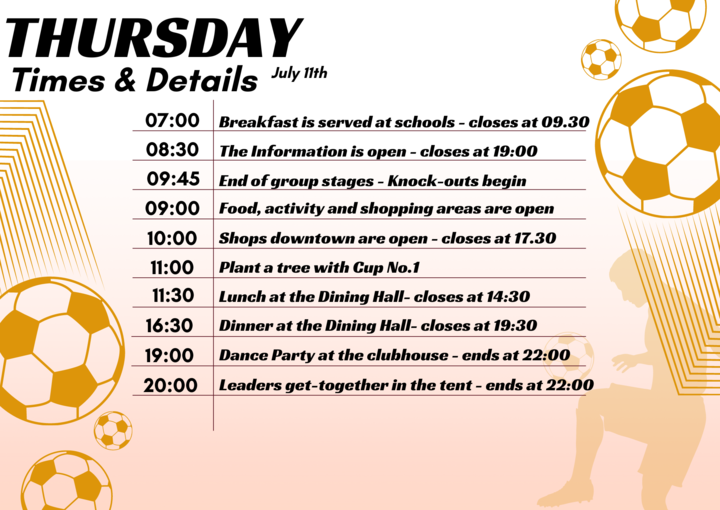 THURSDAY
Times & Details July 11th

| | |
|---|---|
| 07:00 | Breakfast is served at schools - closes at 09.30 |
| 08:30 | The Information is open - closes at 19:00 |
| 09:45 | End of group stages - Knock-outs begin |
| 09:00 | Food, activity and shopping areas are open |
| 10:00 | Shops downtown are open - closes at 17.30 |
| 11:00 | Plant a tree with Cup No.1 |
| 11:30 | Lunch at the Dining Hall- closes at 14:30 |
| 16:30 | Dinner at the Dining Hall- closes at 19:30 |
| 19:00 | Dance Party at the clubhouse - ends at 22:00 |
| 20:00 | Leaders get-together in the tent - ends at 22:00 |